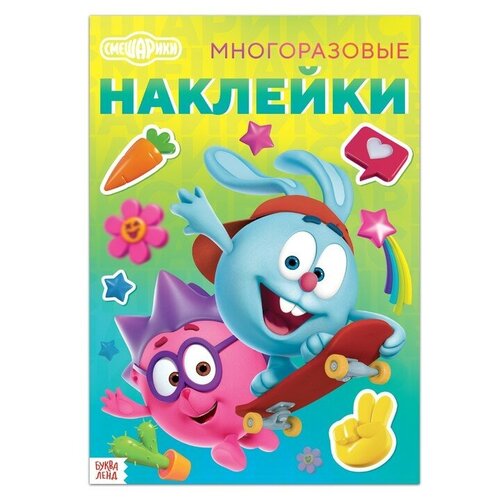 СМЕШАРИКИ
МНОГОРАЗОВЫЕ
НАКЛЕЙКИ
БУКВА ЛЕНД